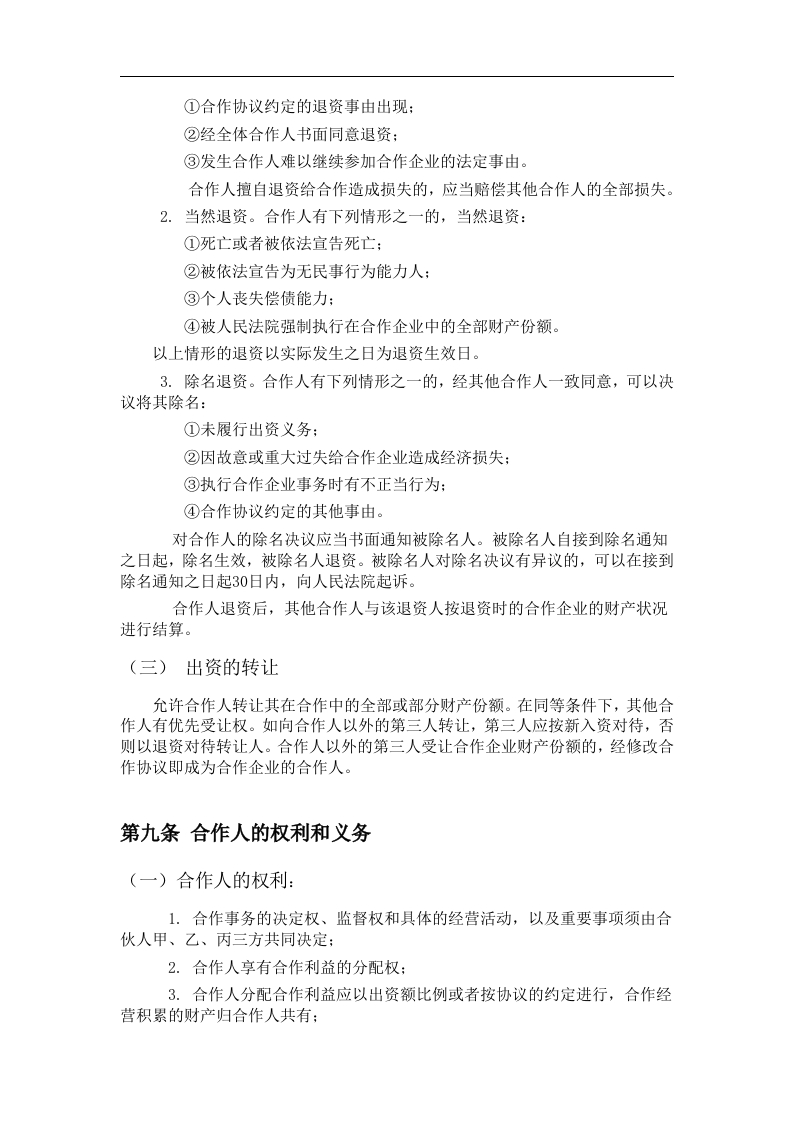 ①合作协议约定的退资事由出现；

②经全体合作人书面同意退资；

③发生合作人难以继续参加合作企业的法定事由。

合作人擅自退资给合作造成损失的，应当赔偿其他合作人的全部损失。

2. 当然退资。合作人有下列情形之一的，当然退资：

①死亡或者被依法宣告死亡；

②被依法宣告为无民事行为能力人；

③个人丧失偿债能力；

④被人民法院强制执行在合作企业中的全部财产份额。

以上情形的退资以实际发生之日为退资生效日。

3. 除名退资。合作人有下列情形之一的，经其他合作人一致同意，可以决议将其除名：

①未履行出资义务；

②因故意或重大过失给合作企业造成经济损失；

③执行合作企业事务时有不正当行为；

④合作协议约定的其他事由。

对合作人的除名决议应当书面通知被除名人。被除名人自接到除名通知之日起，除名生效，被除名人退资。被除名人对除名决议有异议的，可以在接到除名通知之日起30日内，向人民法院起诉。

合作人退资后，其他合作人与该退资人按退资时的合作企业的财产状况进行结算。

（三） 出资的转让

允许合作人转让其在合作中的全部或部分财产份额。在同等条件下，其他合作人有优先受让权。如向合作人以外的第三人转让，第三人应按新入资对待，否则以退资对待转让人。合作人以外的第三人受让合作企业财产份额的，经修改合作协议即成为合作企业的合作人。

第九条 合作人的权利和义务

（一）合作人的权利：

1. 合作事务的决定权、监督权和具体的经营活动，以及重要事项须由合伙人甲、乙、丙三方共同决定；

2. 合作人享有合作利益的分配权；

3. 合作人分配合作利益应以出资额比例或者按协议的约定进行，合作经营积累的财产归合作人共有；